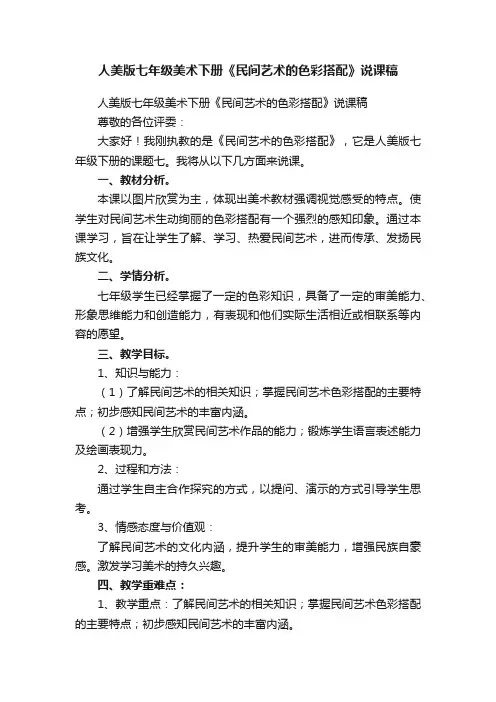 人美版七年级美术下册《民间艺术的色彩搭配》说课稿

人美版七年级美术下册《民间艺术的色彩搭配》说课稿

尊敬的各位评委：

大家好！我刚执教的是《民间艺术的色彩搭配》，它是人美版七年级下册的课题七。我将从以下几方面来说课。

一、教材分析。

本课以图片欣赏为主，体现出美术教材强调视觉感受的特点。使学生对民间艺术生动绚丽的色彩搭配有一个强烈的感知印象。通过本课学习，旨在让学生了解、学习、热爱民间艺术，进而传承、发扬民族文化。

二、学情分析。

七年级学生已经掌握了一定的色彩知识，具备了一定的审美能力、形象思维能力和创造能力，有表现和他们实际生活相近或相联系等内容的愿望。

三、教学目标。

1、知识与能力：

（1）了解民间艺术的相关知识；掌握民间艺术色彩搭配的主要特点；初步感知民间艺术的丰富内涵。

（2）增强学生欣赏民间艺术作品的能力；锻炼学生语言表述能力及绘画表现力。

2、过程和方法：

通过学生自主合作探究的方式，以提问、演示的方式引导学生思考。

3、情感态度与价值观：

了解民间艺术的文化内涵，提升学生的审美能力，增强民族自豪感。激发学习美术的持久兴趣。

四、教学重难点：

1、教学重点：了解民间艺术的相关知识；掌握民间艺术色彩搭配的主要特点；初步感知民间艺术的丰富内涵。